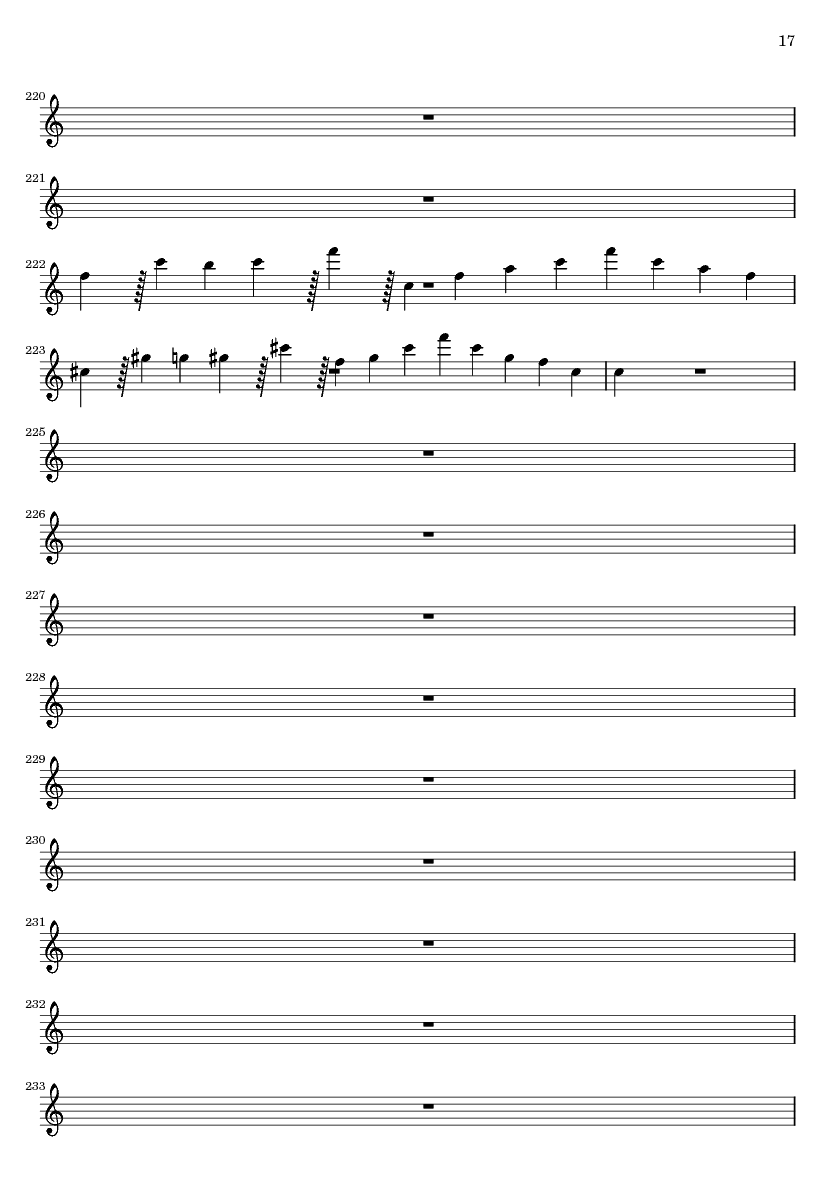 17

220

221

222

223

225

226

227

228

229

230

231

232

233